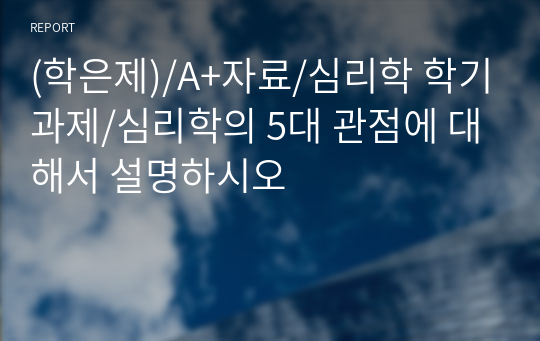 REPORT

(학은제)/A+자료/심리학 학기과제/심리학의 5대 관점에 대해서 설명하시오